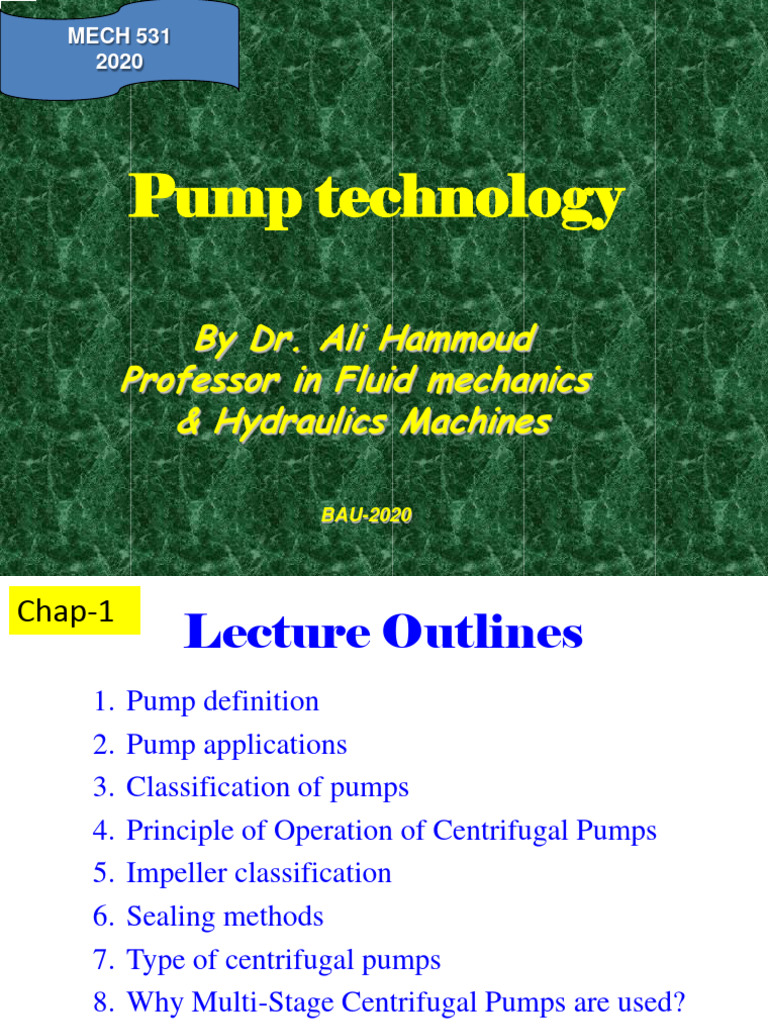 MECH 531
2020

Pump technology

By Dr. Ali Hammoud
Professor in Fluid mechanics
& Hydraulics Machines

BAU-2020

Chap-1

Lecture Outlines

1. Pump definition
2. Pump applications
3. Classification of pumps
4. Principle of Operation of Centrifugal Pumps
5. Impeller classification
6. Sealing methods
7. Type of centrifugal pumps
8. Why Multi-Stage Centrifugal Pumps are used?